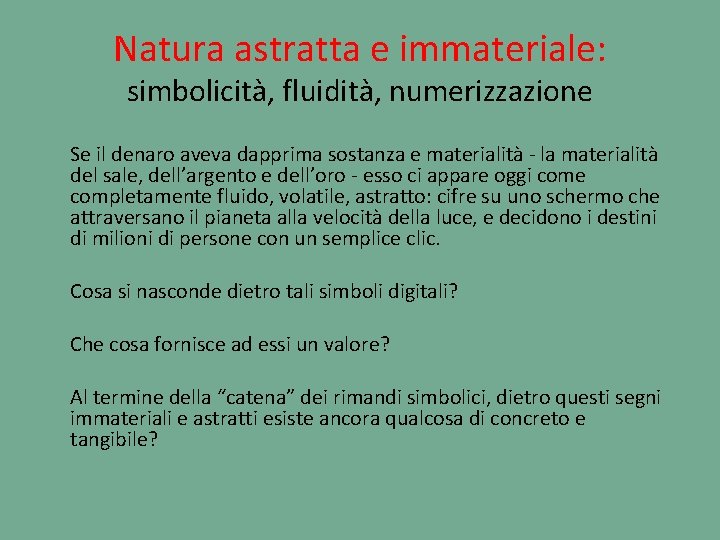 Natura astratta e immateriale:
simbolicità, fluidità, numerizzazione

Se il denaro aveva dapprima sostanza e materialità - la materialità del sale, dell’argento e dell’oro - esso ci appare oggi come completamente fluido, volatile, astratto: cifre su uno schermo che attraversano il pianeta alla velocità della luce, e decidono i destini di milioni di persone con un semplice clic.

Cosa si nasconde dietro tali simboli digitali?

Che cosa fornisce ad essi un valore?

Al termine della “catena” dei rimandi simbolici, dietro questi segni immateriali e astratti esiste ancora qualcosa di concreto e tangibile?